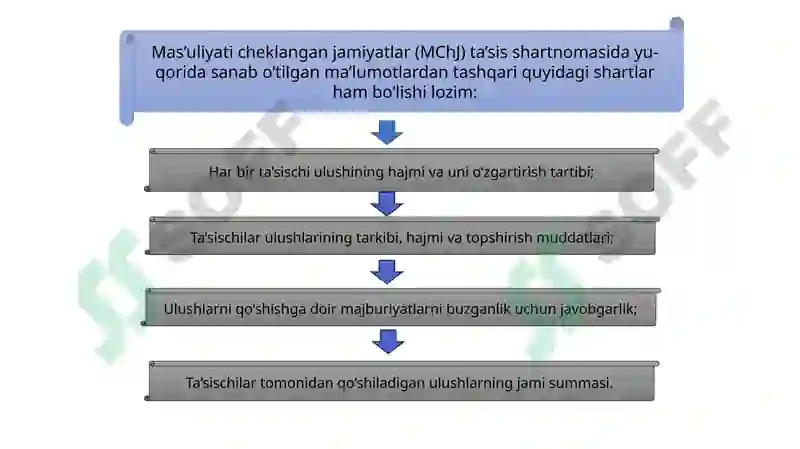 Mas'uliyati cheklangan jamiyatlar (MChJ) ta'sis shartnomasida yuqorida sanab o'tilgan ma'lumotlardan tashqari quyidagi shartlar ham bo'lishi lozim:

Har bir ta'sischi ulushining hajmi va uni o'zgartirish tartibi;

Ta'sischilar ulushlarining tarkibi, hajmi va topshirish muddatlari;

Ulushlarni qo'shishga doir majburiyatlarni buzganlik uchun javobgarlik;

Ta'sischilar tomonidan qo'shiladigan ulushlarning jami summasi.

SOFF

SOFF